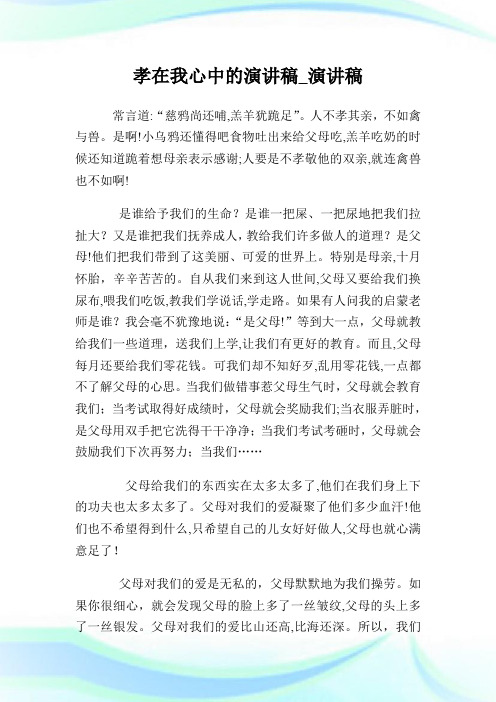 孝在我心中的演讲稿_演讲稿

常言道:“慈鸦尚还哺,羔羊犹跪足”。人不孝其亲，不如禽与兽。是啊!小乌鸦还懂得吧食物吐出来给父母吃,羔羊吃奶的时候还知道跪着想母亲表示感谢;人要是不孝敬他的双亲,就连禽兽也不如啊!

是谁给予我们的生命？是谁一把屎、一把尿地把我们拉扯大？又是谁把我们抚养成人，教给我们许多做人的道理？是父母!他们把我们带到了这美丽、可爱的世界上。特别是母亲,十月怀胎，辛辛苦苦的。自从我们来到这人世间,父母又要给我们换尿布,喂我们吃饭,教我们学说话,学走路。如果有人问我的启蒙老师是谁？我会毫不犹豫地说：“是父母!”等到大一点，父母就教给我们一些道理，送我们上学,让我们有更好的教育。而且,父母每月还要给我们零花钱。可我们却不知好歹,乱用零花钱,一点都不了解父母的心思。当我们做错事惹父母生气时，父母就会教育我们；当考试取得好成绩时，父母就会奖励我们;当衣服弄脏时，是父母用双手把它洗得干干净净；当我们考试考砸时，父母就会鼓励我们下次再努力；当我们……

父母给我们的东西实在太多太多了,他们在我们身上下的功夫也太多太多了。父母对我们的爱凝聚了他们多少血汗!他们也不希望得到什么,只希望自己的儿女好好做人,父母也就心满意足了！

父母对我们的爱是无私的，父母默默地为我们操劳。如果你很细心，就会发现父母的脸上多了一丝皱纹,父母的头上多了一丝银发。父母对我们的爱比山还高,比海还深。所以，我们